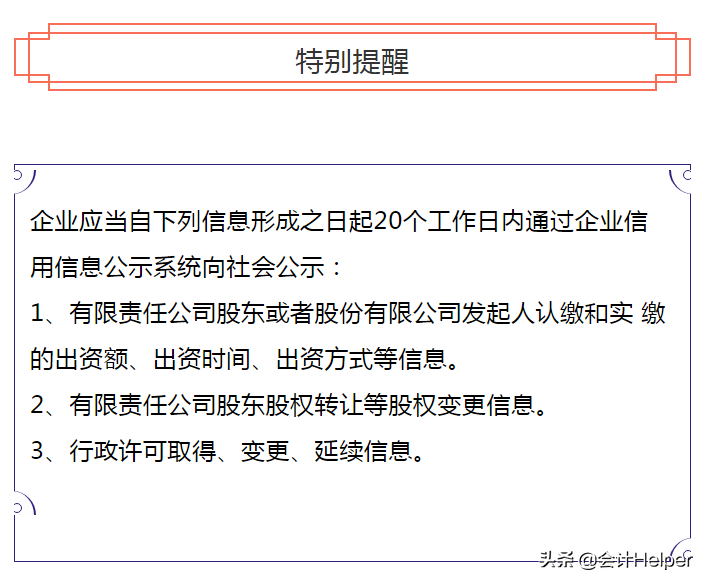 特别提醒

企业应当自下列信息形成之日起20个工作日内通过企业信用信息公示系统向社会公示：

1、有限责任公司股东或者股份有限公司发起人认缴和实 缴的出资额、出资时间、出资方式等信息。

2、有限责任公司股东股权转让等股权变更信息。

3、行政许可取得、变更、延续信息。

头条 @会计Helper